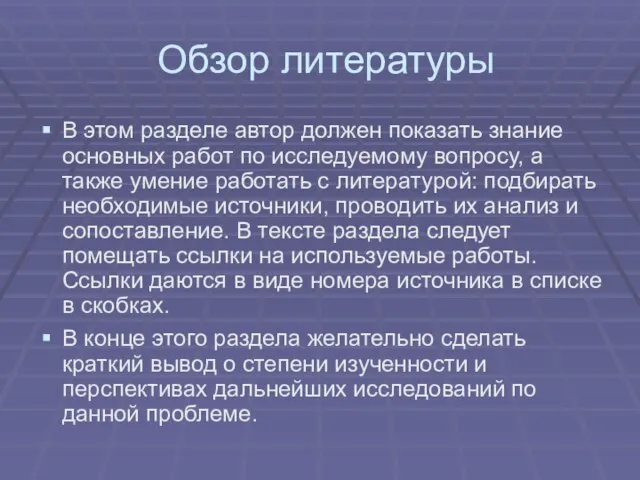 Обзор литературы

▪ В этом разделе автор должен показать знание основных работ по исследуемому вопросу, а также умение работать с литературой: подбирать необходимые источники, проводить их анализ и сопоставление. В тексте раздела следует помещать ссылки на используемые работы. Ссылки даются в виде номера источника в списке в скобках.

▪ В конце этого раздела желательно сделать краткий вывод о степени изученности и перспективах дальнейших исследований по данной проблеме.